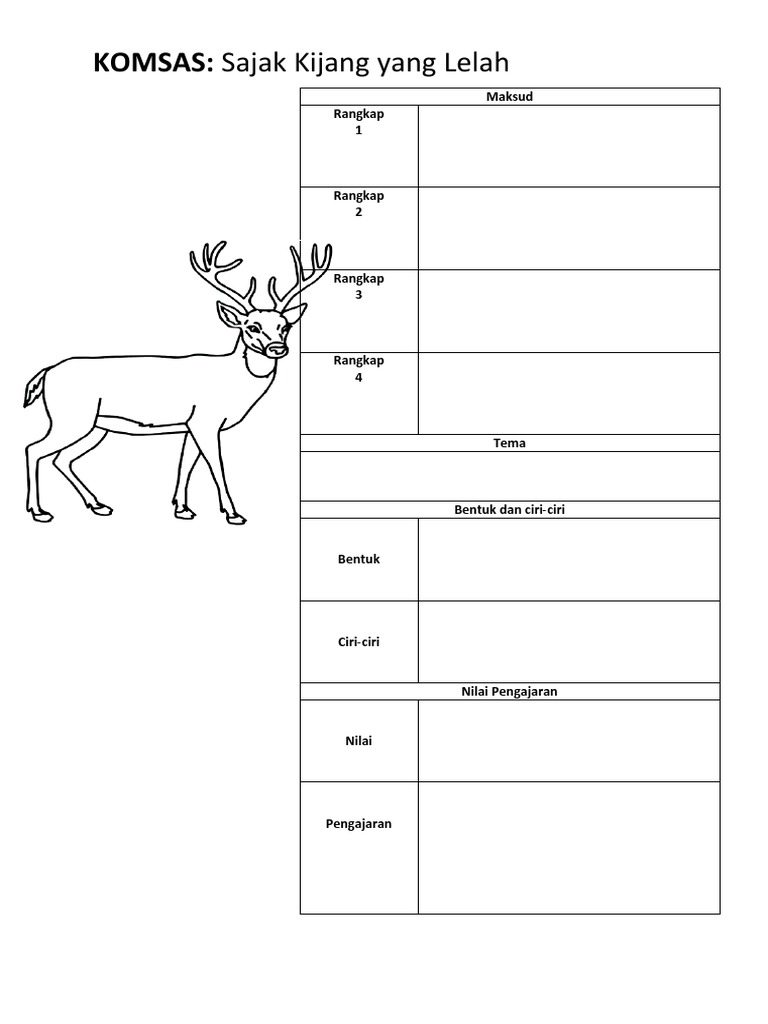 **KOMSAS:** Sajak Kijang yang Lelah

| Maksud | |
|---|---|
| Rangkap 1 | |
| Rangkap 2 | |
| Rangkap 3 | |
| Rangkap 4 | |
| Tema | |
| | |
| Bentuk dan ciri-ciri | |
| Bentuk | |
| Ciri-ciri | |
| Nilai Pengajaran | |
| Nilai | |
| Pengajaran | |